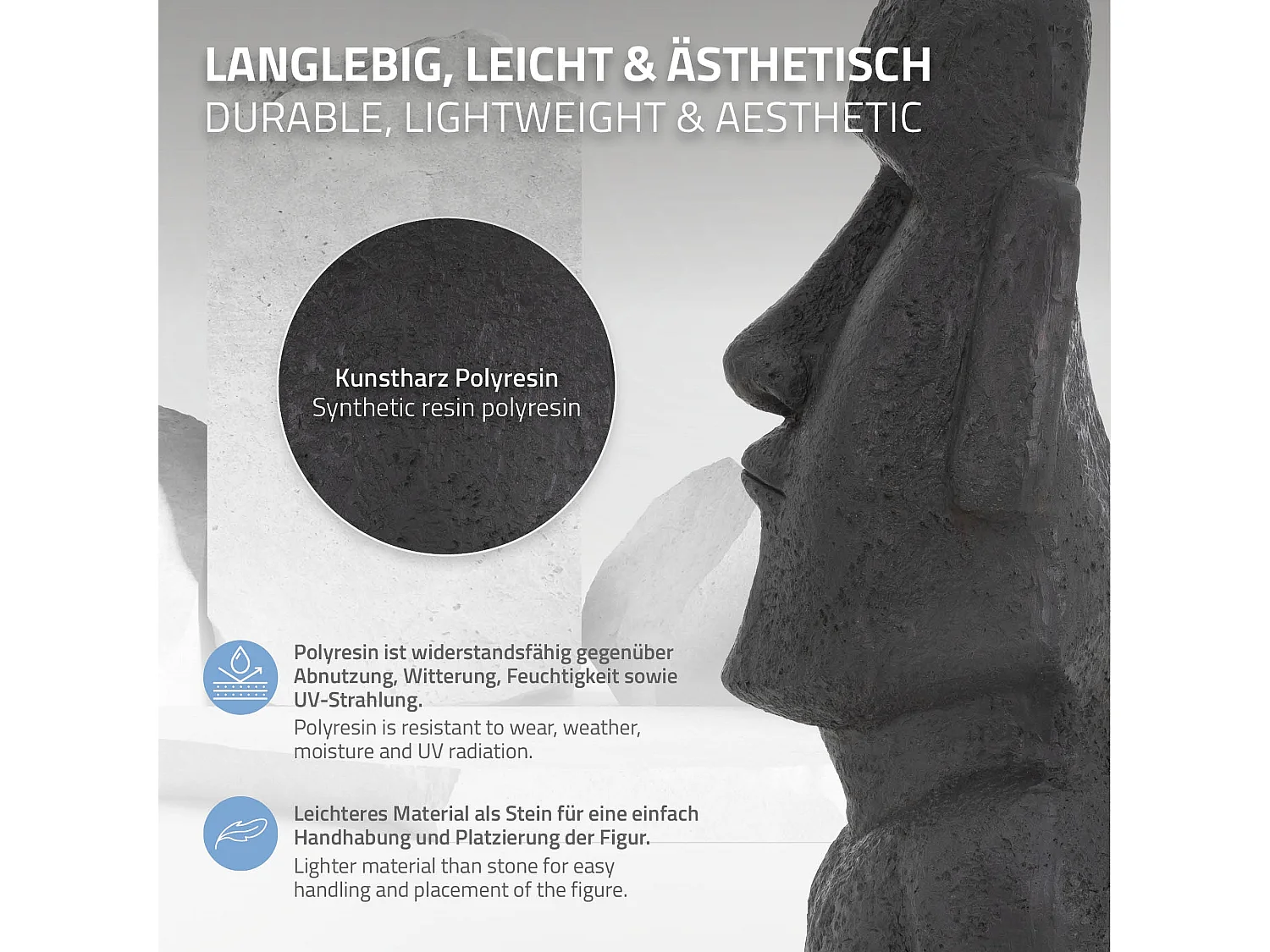 LANGLEBIG, LEICHT & ÄSTHETISCH
DURABLE, LIGHTWEIGHT & AESTHETIC

Kunstharz Polyresin
Synthetic resin polyresin

Polyresin ist widerstandsfähig gegenüber Abnutzung, Witterung, Feuchtigkeit sowie UV-Strahlung.
Polyresin is resistant to wear, weather, moisture and UV radiation.

Leichteres Material als Stein für eine einfach Handhabung und Platzierung der Figur.
Lighter material than stone for easy handling and placement of the figure.